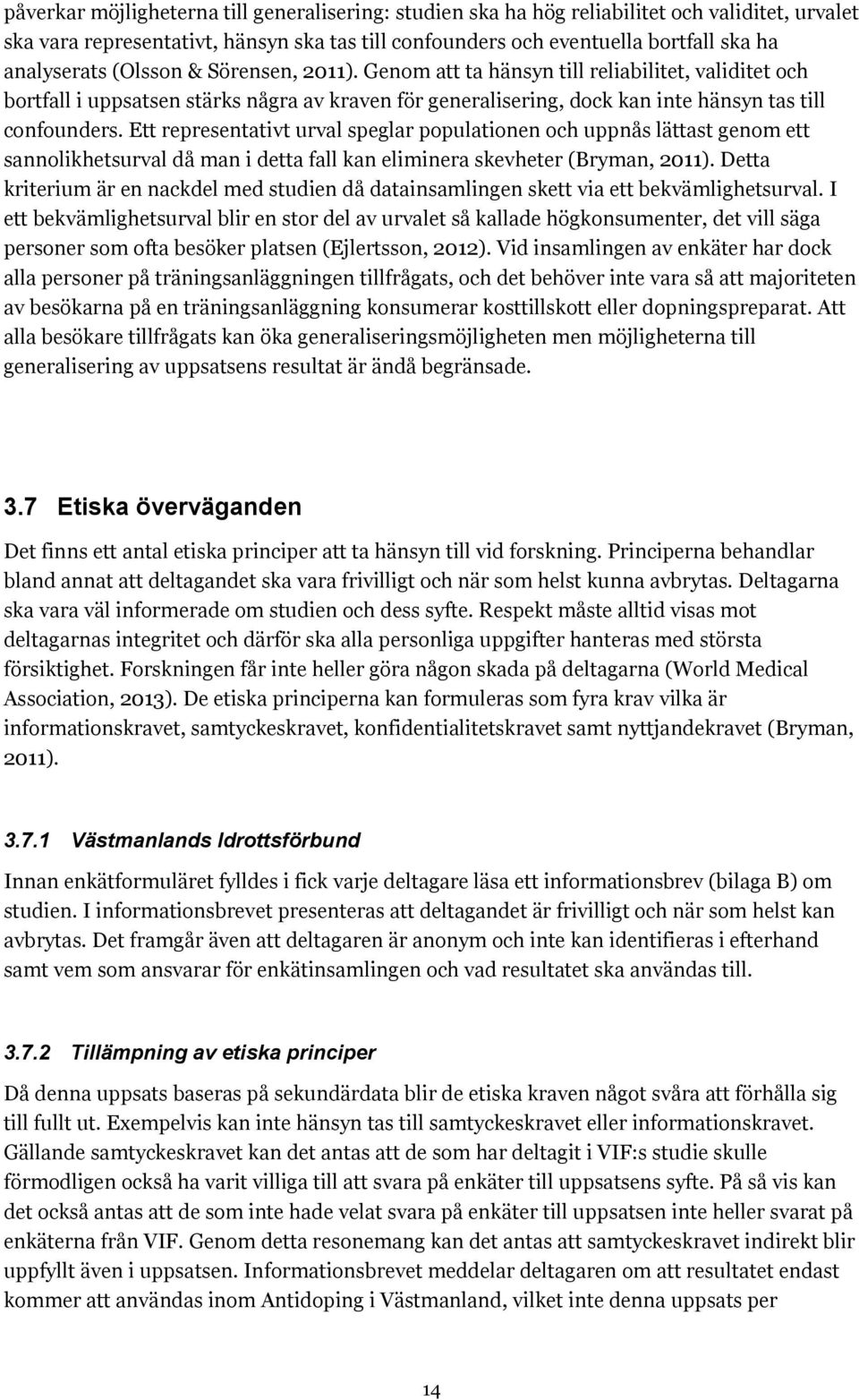 påverkar möjligheterna till generalisering: studien ska ha hög reliabilitet och validitet, urvalet ska vara representativt, hänsyn ska tas till confounders och eventuella bortfall ska ha analyserats (Olsson & Sörensen, 2011). Genom att ta hänsyn till reliabilitet, validitet och bortfall i uppsatsen stärks några av kraven för generalisering, dock kan inte hänsyn tas till confounders. Ett representativt urval speglar populationen och uppnås lättast genom ett sannolikhetsurval då man i detta fall kan eliminera skevheter (Bryman, 2011). Detta kriterium är en nackdel med studien då datainsamlingen skett via ett bekvämlighetsurval. I ett bekvämlighetsurval blir en stor del av urvalet så kallade högkonsumenter, det vill säga personer som ofta besöker platsen (Ejlertsson, 2012). Vid insamlingen av enkäter har dock alla personer på träningsanläggningen tillfrågats, och det behöver inte vara så att majoriteten av besökarna på en träningsanläggning konsumerar kosttillskott eller dopningspreparat. Att alla besökare tillfrågats kan öka generaliseringsmöjligheten men möjligheterna till generalisering av uppsatsens resultat är ändå begränsade.

3.7 Etiska överväganden

Det finns ett antal etiska principer att ta hänsyn till vid forskning. Principerna behandlar bland annat att deltagandet ska vara frivilligt och när som helst kunna avbrytas. Deltagarna ska vara väl informerade om studien och dess syfte. Respekt måste alltid visas mot deltagarnas integritet och därför ska alla personliga uppgifter hanteras med största försiktighet. Forskningen får inte heller göra någon skada på deltagarna (World Medical Association, 2013). De etiska principerna kan formuleras som fyra krav vilka är informationskravet, samtyckeskravet, konfidentialitetskravet samt nyttjandekravet (Bryman, 2011).

3.7.1 Västmanlands Idrottsförbund

Innan enkätformuläret fylldes i fick varje deltagare läsa ett informationsbrev (bilaga B) om studien. I informationsbrevet presenteras att deltagandet är frivilligt och när som helst kan avbrytas. Det framgår även att deltagaren är anonym och inte kan identifieras i efterhand samt vem som ansvarar för enkätinsamlingen och vad resultatet ska användas till.

3.7.2 Tillämpning av etiska principer

Då denna uppsats baseras på sekundärdata blir de etiska kraven något svåra att förhålla sig till fullt ut. Exempelvis kan inte hänsyn tas till samtyckeskravet eller informationskravet. Gällande samtyckeskravet kan det antas att de som har deltagit i VIF:s studie skulle förmodligen också ha varit villiga till att svara på enkäter till uppsatsens syfte. På så vis kan det också antas att de som inte hade velat svara på enkäter till uppsatsen inte heller svarat på enkäterna från VIF. Genom detta resonemang kan det antas att samtyckeskravet indirekt blir uppfyllt även i uppsatsen. Informationsbrevet meddelar deltagaren om att resultatet endast kommer att användas inom Antidoping i Västmanland, vilket inte denna uppsats per

14